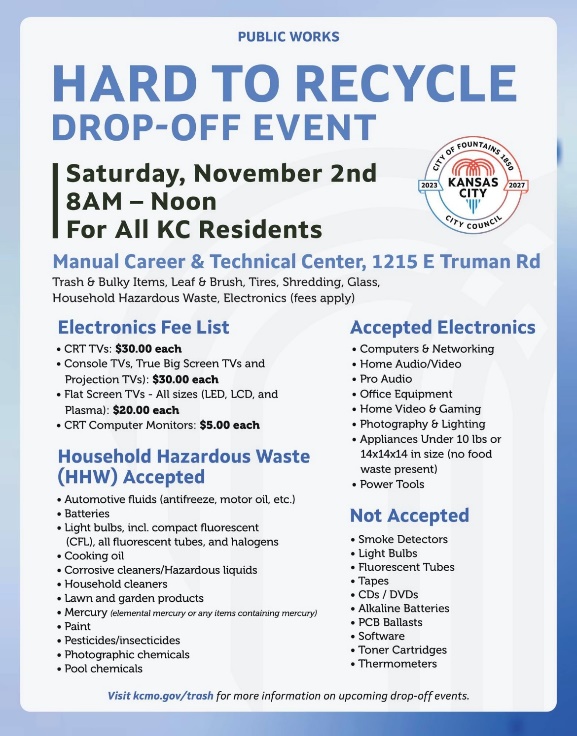 PUBLIC WORKS

HARD TO RECYCLE
DROP-OFF EVENT

Saturday, November 2nd
8AM – Noon
For All KC Residents

CITY OF FOUNTAINS 1850
2023 KANSAS CITY 2027
CITY COUNCIL

Manual Career & Technical Center, 1215 E Truman Rd
Trash & Bulky Items, Leaf & Brush, Tires, Shredding, Glass, Household Hazardous Waste, Electronics (fees apply)

Electronics Fee List
• CRT TVs: $30.00 each
• Console TVs, True Big Screen TVs and Projection TVs): $30.00 each
• Flat Screen TVs - All sizes (LED, LCD, and Plasma): $20.00 each
• CRT Computer Monitors: $5.00 each

Household Hazardous Waste (HHW) Accepted
• Automotive fluids (antifreeze, motor oil, etc.)
• Batteries
• Light bulbs, incl. compact fluorescent (CFL), all fluorescent tubes, and halogens
• Cooking oil
• Corrosive cleaners/Hazardous liquids
• Household cleaners
• Lawn and garden products
• Mercury (elemental mercury or any items containing mercury)
• Paint
• Pesticides/insecticides
• Photographic chemicals
• Pool chemicals

Accepted Electronics
• Computers & Networking
• Home Audio/Video
• Pro Audio
• Office Equipment
• Home Video & Gaming
• Photography & Lighting
• Appliances Under 10 lbs or 14x14x14 in size (no food waste present)
• Power Tools

Not Accepted
• Smoke Detectors
• Light Bulbs
• Fluorescent Tubes
• Tapes
• CDs / DVDs
• Alkaline Batteries
• PCB Ballasts
• Software
• Toner Cartridges
• Thermometers

Visit kcmo.gov/trash for more information on upcoming drop-off events.